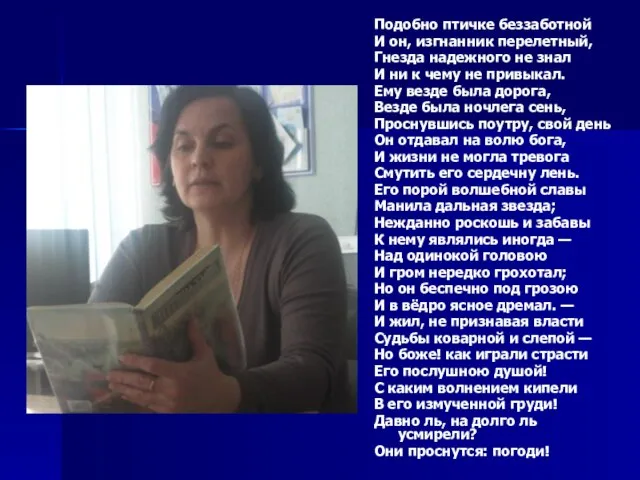 Подобно птичке беззаботной
И он, изгнанник перелетный,
Гнезда надежного не знал
И ни к чему не привыкал.
Ему везде была дорога,
Везде была ночлега сень,
Проснувшись поутру, свой день
Он отдавал на волю бога,
И жизни не могла тревога
Смутить его сердечну лень.
Его порой волшебной славы
Манила дальная звезда;
Нежданно роскошь и забавы
К нему являлись иногда —
Над одинокой головою
И гром нередко грохотал;
Но он беспечно под грозою
И в вёдро ясное дремал. —
И жил, не признавая власти
Судьбы коварной и слепой —
Но боже! как играли страсти
Его послушною душой!
С каким волнением кипели
В его измученной груди!
Давно ль, на долго ль усмирели?
Они проснутся: погоди!